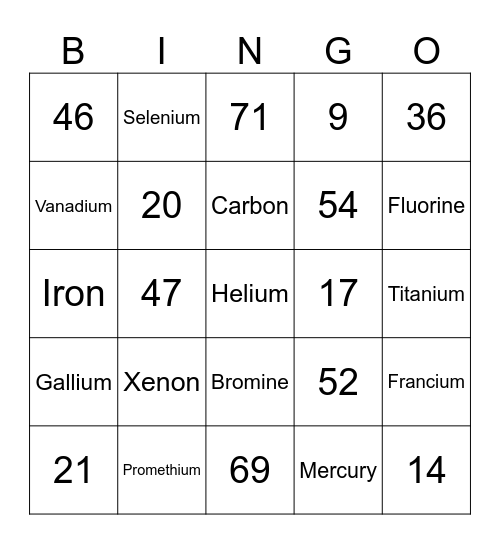 | B | I | N | G | O |
|---|---|---|---|---|
| 46 | Selenium | 71 | 9 | 36 |
| Vanadium | 20 | Carbon | 54 | Fluorine |
| Iron | 47 | Helium | 17 | Titanium |
| Gallium | Xenon | Bromine | 52 | Francium |
| 21 | Promethium | 69 | Mercury | 14 |